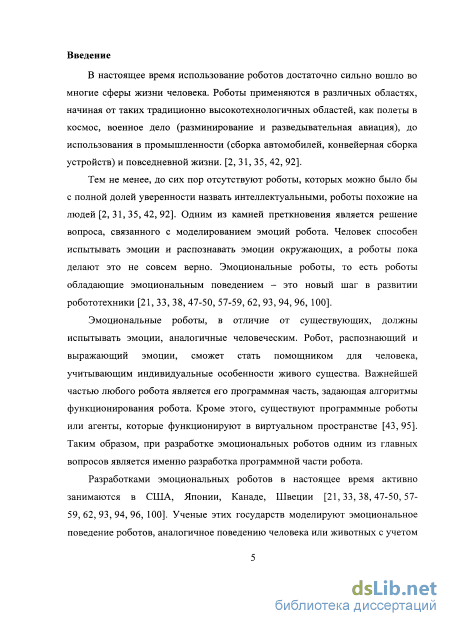 Введение

В настоящее время использование роботов достаточно сильно вошло во многие сферы жизни человека. Роботы применяются в различных областях, начиная от таких традиционно высокотехнологичных областей, как полеты в космос, военное дело (разминирование и разведывательная авиация), до использования в промышленности (сборка автомобилей, конвейерная сборка устройств) и повседневной жизни. [2, 31, 35, 42, 92].

Тем не менее, до сих пор отсутствуют роботы, которых можно было бы с полной долей уверенности назвать интеллектуальными, роботы похожие на людей [2, 31, 35, 42, 92]. Одним из камней преткновения является решение вопроса, связанного с моделированием эмоций робота. Человек способен испытывать эмоции и распознавать эмоции окружающих, а роботы пока делают это не совсем верно. Эмоциональные роботы, то есть роботы обладающие эмоциональным поведением – это новый шаг в развитии робототехники [21, 33, 38, 47-50, 57-59, 62, 93, 94, 96, 100].

Эмоциональные роботы, в отличие от существующих, должны испытывать эмоции, аналогичные человеческим. Робот, распознающий и выражающий эмоции, сможет стать помощником для человека, учитывающим индивидуальные особенности живого существа. Важнейшей частью любого робота является его программная часть, задающая алгоритмы функционирования робота. Кроме этого, существуют программные роботы или агенты, которые функционируют в виртуальном пространстве [43, 95]. Таким образом, при разработке эмоциональных роботов одним из главных вопросов является именно разработка программной части робота.

Разработками эмоциональных роботов в настоящее время активно занимаются в США, Японии, Канаде, Швеции [21, 33, 38, 47-50, 57-59, 62, 93, 94, 96, 100]. Ученые этих государств моделируют эмоциональное поведение роботов, аналогичное поведению человека или животных с учетом

5

dsLib.net
библиотека диссертаций